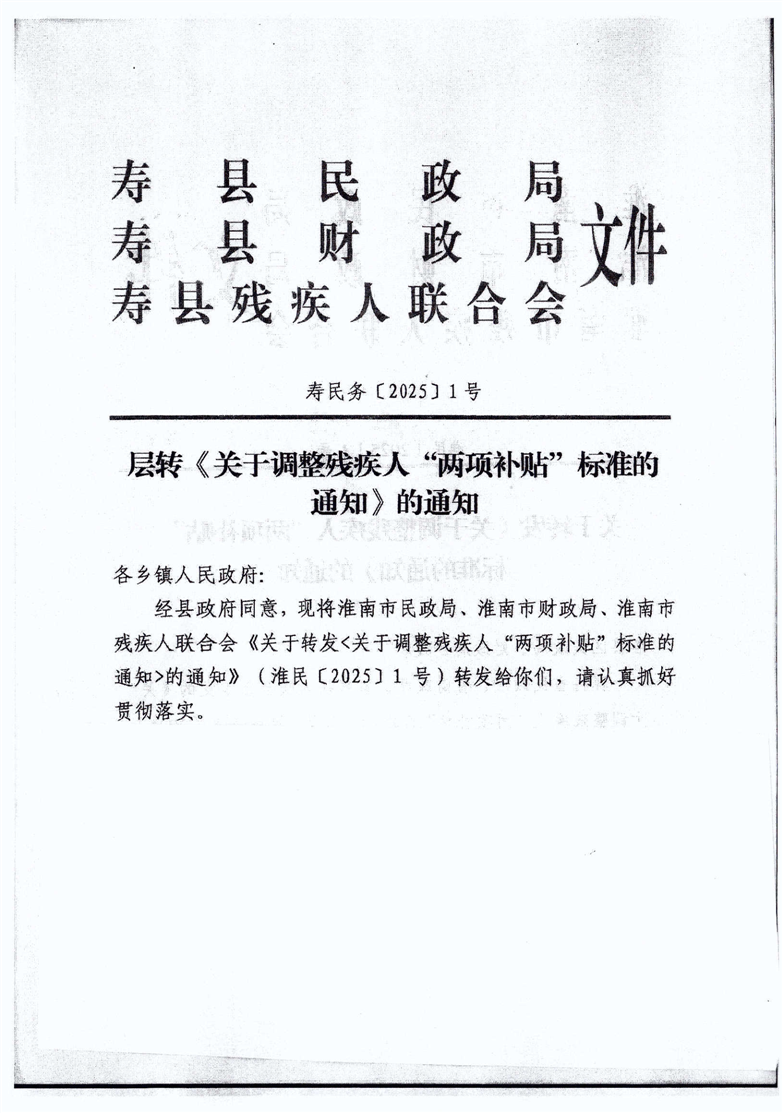 寿县民政局
寿县财政局
寿县残疾人联合会
文件

寿民务〔2025〕1号

层转《关于调整残疾人“两项补贴”标准的通知》的通知

各乡镇人民政府:

经县政府同意，现将淮南市民政局、淮南市财政局、淮南市残疾人联合会《关于转发<关于调整残疾人“两项补贴”标准的通知>的通知》（淮民〔2025〕1号）转发给你们，请认真抓好贯彻落实。